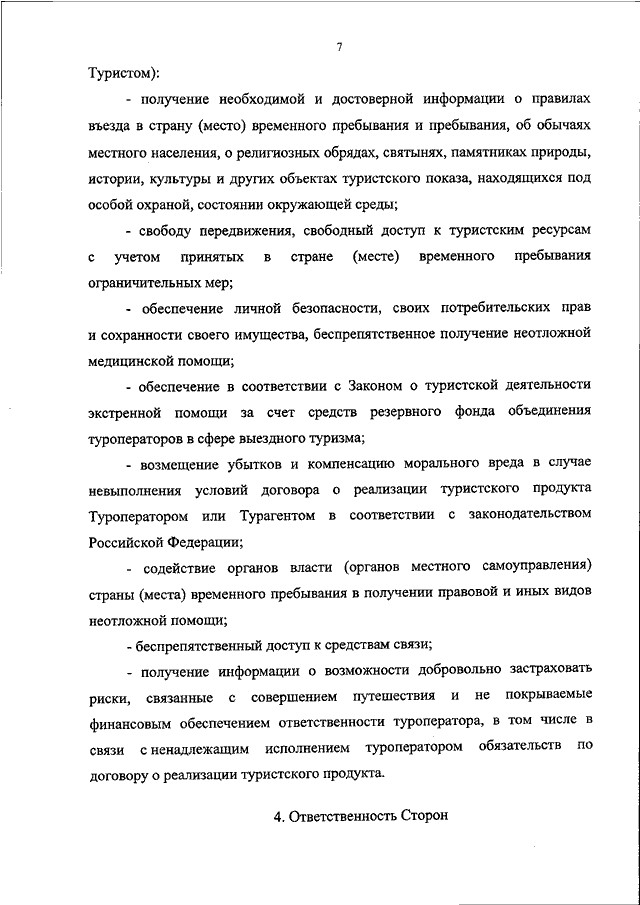 7

Туристом):

- получение необходимой и достоверной информации о правилах въезда в страну (место) временного пребывания и пребывания, об обычаях местного населения, о религиозных обрядах, святынях, памятниках природы, истории, культуры и других объектах туристского показа, находящихся под особой охраной, состоянии окружающей среды;

- свободу передвижения, свободный доступ к туристским ресурсам с учетом принятых в стране (месте) временного пребывания ограничительных мер;

- обеспечение личной безопасности, своих потребительских прав и сохранности своего имущества, беспрепятственное получение неотложной медицинской помощи;

- обеспечение в соответствии с Законом о туристской деятельности экстренной помощи за счет средств резервного фонда объединения туроператоров в сфере выездного туризма;

- возмещение убытков и компенсацию морального вреда в случае невыполнения условий договора о реализации туристского продукта Туроператором или Турагентом в соответствии с законодательством Российской Федерации;

- содействие органов власти (органов местного самоуправления) страны (места) временного пребывания в получении правовой и иных видов неотложной помощи;

- беспрепятственный доступ к средствам связи;

- получение информации о возможности добровольно застраховать риски, связанные с совершением путешествия и не покрываемые финансовым обеспечением ответственности туроператора, в том числе в связи с ненадлежащим исполнением туроператором обязательств по договору о реализации туристского продукта.

4. Ответственность Сторон